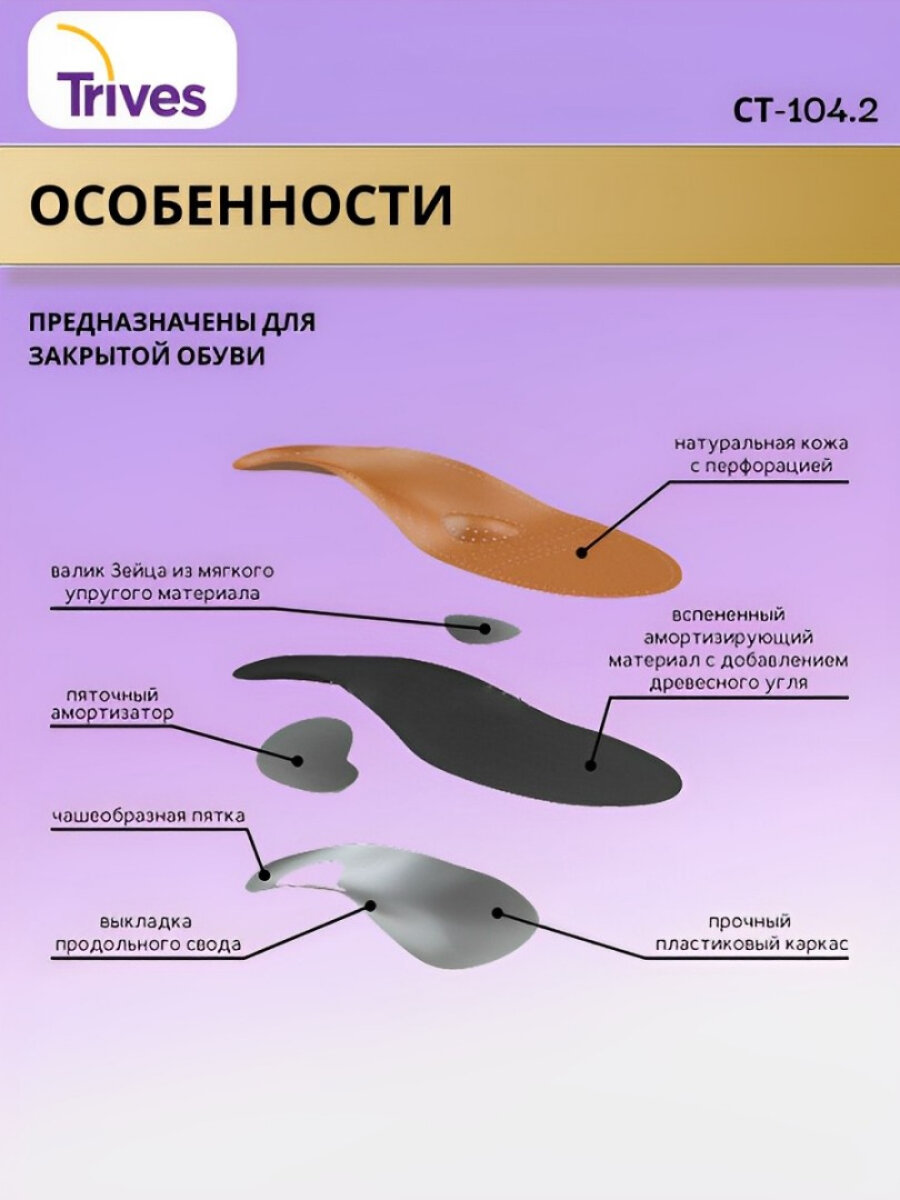 Trives

CT-104.2

ОСОБЕННОСТИ

ПРЕДНАЗНАЧЕНЫ ДЛЯ ЗАКРЫТОЙ ОБУВИ

натуральная кожа с перфорацией

валик Зейца из мягкого упругого материала

вспененный амортизирующий материал с добавлением древесного угля

пяточный амортизатор

чашеобразная пятка

выкладка продольного свода

прочный пластиковый каркас